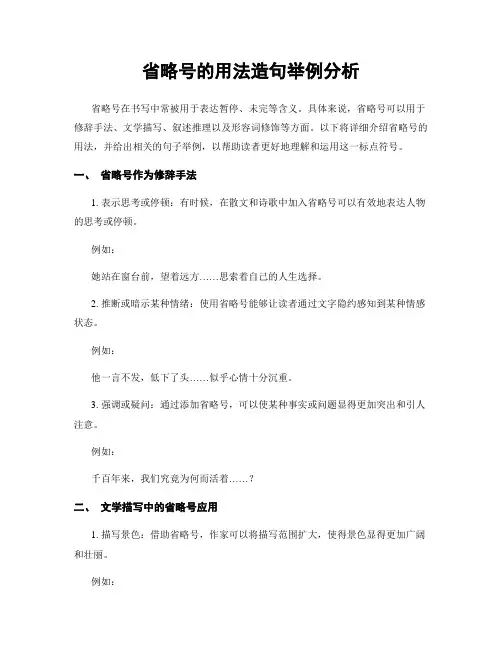 省略号的用法造句举例分析

省略号在书写中常被用于表达暂停、未完等含义。具体来说，省略号可以用于修辞手法、文学描写、叙述推理以及形容词修饰等方面。以下将详细介绍省略号的用法，并给出相关的句子举例，以帮助读者更好地理解和运用这一标点符号。

一、 省略号作为修辞手法

1. 表示思考或停顿：有时候，在散文和诗歌中加入省略号可以有效地表达人物的思考或停顿。

例如：

她站在窗台前，望着远方……思索着自己的人生选择。

2. 推断或暗示某种情绪：使用省略号能够让读者通过文字隐约感知到某种情感状态。

例如：

他一言不发，低下了头……似乎心情十分沉重。

3. 强调或疑问：通过添加省略号，可以使某种事实或问题显得更加突出和引人注意。

例如：

千百年来，我们究竟为何而活着……？

二、 文学描写中的省略号应用

1. 描写景色：借助省略号，作家可以将描写范围扩大，使得景色显得更加广阔和壮丽。

例如：